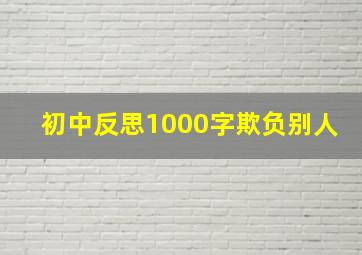 初中反思1000字欺负别人